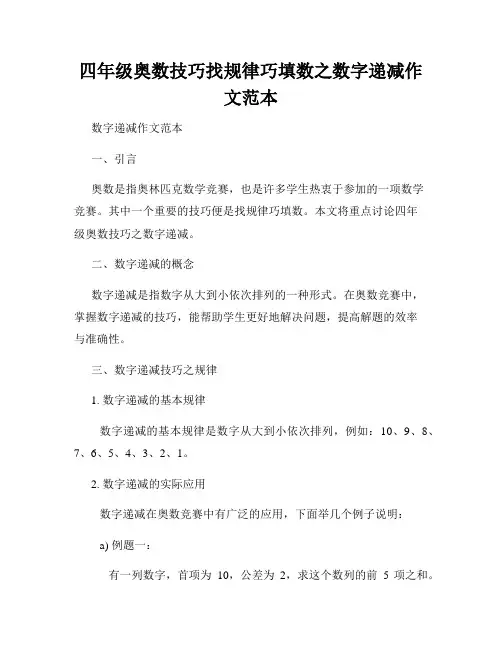 四年级奥数技巧找规律巧填数之数字递减作文范本

数字递减作文范本

一、引言

奥数是指奥林匹克数学竞赛，也是许多学生热衷于参加的一项数学竞赛。其中一个重要的技巧便是找规律巧填数。本文将重点讨论四年级奥数技巧之数字递减。

二、数字递减的概念

数字递减是指数字从大到小依次排列的一种形式。在奥数竞赛中，掌握数字递减的技巧，能帮助学生更好地解决问题，提高解题的效率与准确性。

三、数字递减技巧之规律

1. 数字递减的基本规律

数字递减的基本规律是数字从大到小依次排列，例如：10、9、8、7、6、5、4、3、2、1。

2. 数字递减的实际应用

数字递减在奥数竞赛中有广泛的应用，下面举几个例子说明：

a) 例题一：

有一列数字，首项为 10，公差为 2，求这个数列的前 5 项之和。